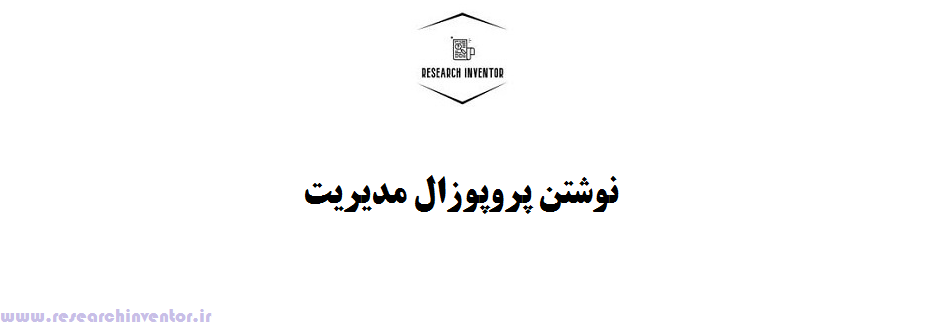 RESEARCH INVENTOR

نوشتن پروپوزال مدیریت

www.researchinventor.ir